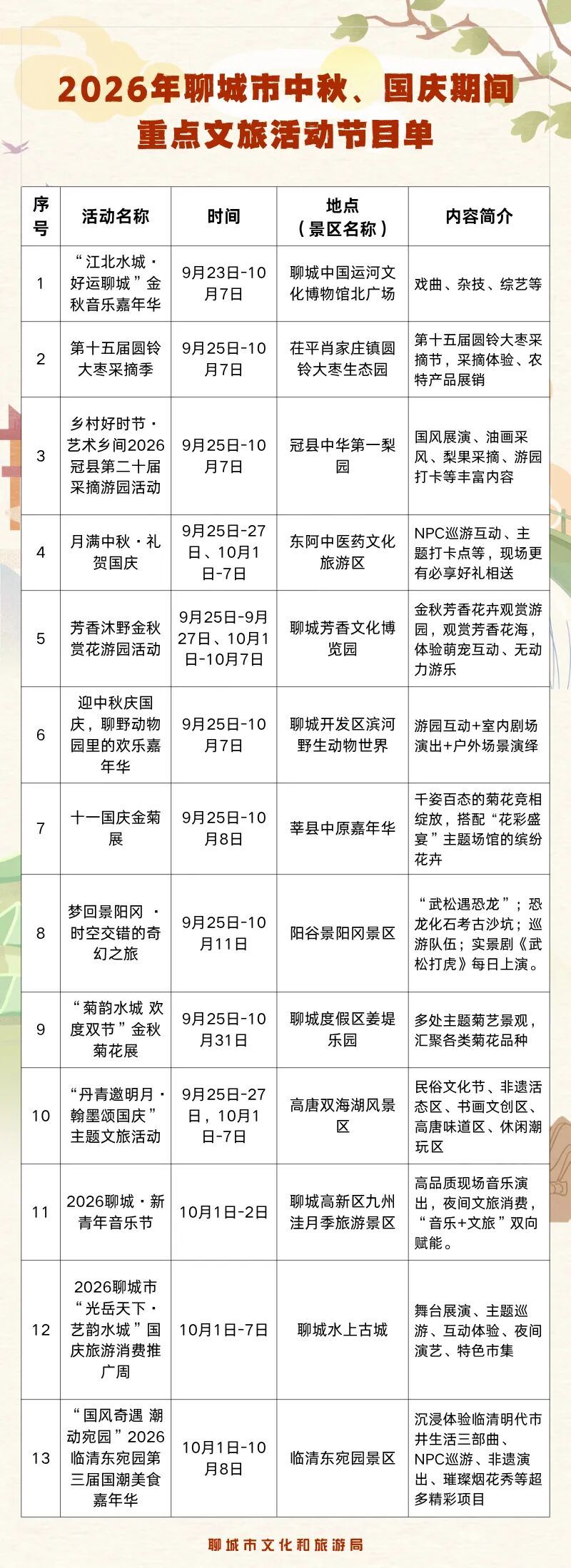 2026年聊城市中秋、国庆期间
重点文旅活动节目单

| 序号 | 活动名称 | 时间 | 地点（景区名称） | 内容简介 |
|---|---|---|---|---|
| 1 | “江北水城·好运聊城”金秋音乐嘉年华 | 9月23日-10月7日 | 聊城中国运河文化博物馆北广场 | 戏曲、杂技、综艺等 |
| 2 | 第十五届圆铃大枣采摘季 | 9月25日-10月7日 | 茌平肖家庄镇圆铃大枣生态园 | 第十五届圆铃大枣采摘节，采摘体验、农特产品展销 |
| 3 | 乡村好时节·艺术乡间2026冠县第二十届采摘游园活动 | 9月25日-10月7日 | 冠县中华第一梨园 | 国风展演、油画采风、梨果采摘、游园打卡等丰富内容 |
| 4 | 月满中秋·礼贺国庆 | 9月25日-27日、10月1日-7日 | 东阿中医药文化旅游区 | NPC巡游互动、主题打卡点等，现场更有必享好礼相送 |
| 5 | 芳香沐野金秋赏花游园活动 | 9月25日-9月27日、10月1日-10月7日 | 聊城芳香文化博览园 | 金秋芳香花卉观赏游园，观赏芳香花海，体验萌宠互动、无动力游乐 |
| 6 | 迎中秋庆国庆，聊野动物园里的欢乐嘉年华 | 9月25日-10月7日 | 聊城开发区滨河野生动物世界 | 游园互动+室内剧场演出+户外场景演绎 |
| 7 | 十一国庆金菊展 | 9月25日-10月8日 | 莘县中原嘉年华 | 千姿百态的菊花竞相绽放，搭配“花彩盛宴”主题场馆的缤纷花卉 |
| 8 | 梦回景阳冈·时空交错的奇幻之旅 | 9月25日-10月11日 | 阳谷景阳冈景区 | “武松遇恐龙”；恐龙化石考古沙坑；巡游队伍；实景剧《武松打虎》每日上演。 |
| 9 | “菊韵水城 欢度双节”金秋菊花展 | 9月25日-10月31日 | 聊城度假区姜堤乐园 | 多处主题菊艺景观，汇聚各类菊花品种 |
| 10 | “丹青邀明月·翰墨颂国庆”主题文旅活动 | 9月25日-27日，10月1日-7日 | 高唐双海湖风景区 | 民俗文化节、非遗活态区、书画文创区、高唐味道区、休闲潮玩区 |
| 11 | 2026聊城·新青年音乐节 | 10月1日-2日 | 聊城高新区九州洼月季旅游景区 | 高品质现场音乐演出，夜间文旅消费，“音乐+文旅”双向赋能。 |
| 12 | 2026聊城市“光岳天下·艺韵水城”国庆旅游消费推广周 | 10月1日-7日 | 聊城水上古城 | 舞台展演、主题巡游、互动体验、夜间演艺、特色市集 |
| 13 | “国风奇遇 潮动宛园”2026临清东宛园第三届国潮美食嘉年华 | 10月1日-10月8日 | 临清东宛园景区 | 沉浸体验临清明代市井生活三部曲、NPC巡游、非遗演出、璀璨烟花秀等超多精彩项目 |

聊城市文化和旅游局